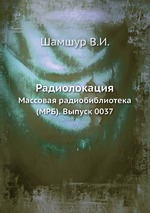 Шамшур В.И.

Радиолокация
Массовая радиобиблиотека (МРБ). Выпуск 0037